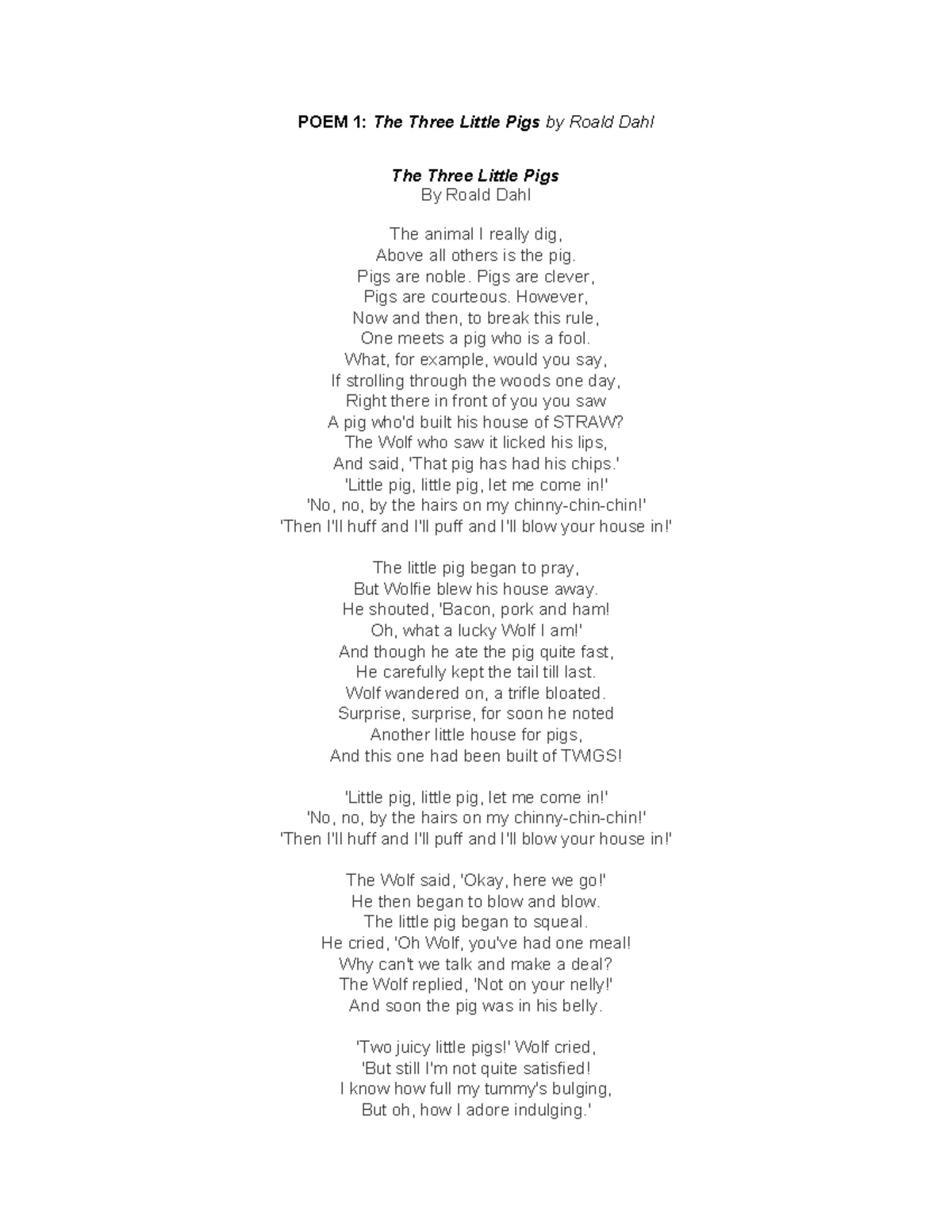 POEM 1: The Three Little Pigs by Roald Dahl

The Three Little Pigs
By Roald Dahl

The animal I really dig,
Above all others is the pig.
Pigs are noble. Pigs are clever,
Pigs are courteous. However,
Now and then, to break this rule,
One meets a pig who is a fool.
What, for example, would you say,
If strolling through the woods one day,
Right there in front of you you saw
A pig who'd built his house of STRAW?
The Wolf who saw it licked his lips,
And said, 'That pig has had his chips.'
'Little pig, little pig, let me come in!'
'No, no, by the hairs on my chinny-chin-chin!'
'Then I'll huff and I'll puff and I'll blow your house in!'

The little pig began to pray,
But Wolfie blew his house away.
He shouted, 'Bacon, pork and ham!
Oh, what a lucky Wolf I am!'
And though he ate the pig quite fast,
He carefully kept the tail till last.
Wolf wandered on, a trifle bloated.
Surprise, surprise, for soon he noted
Another little house for pigs,
And this one had been built of TWIGS!

'Little pig, little pig, let me come in!'
'No, no, by the hairs on my chinny-chin-chin!'
'Then I'll huff and I'll puff and I'll blow your house in!'

The Wolf said, 'Okay, here we go!'
He then began to blow and blow.
The little pig began to squeal.
He cried, 'Oh Wolf, you've had one meal!
Why can't we talk and make a deal?
The Wolf replied, 'Not on your nelly!'
And soon the pig was in his belly.

'Two juicy little pigs!' Wolf cried,
'But still I'm not quite satisfied!
I know how full my tummy's bulging,
But oh, how I adore indulging.'